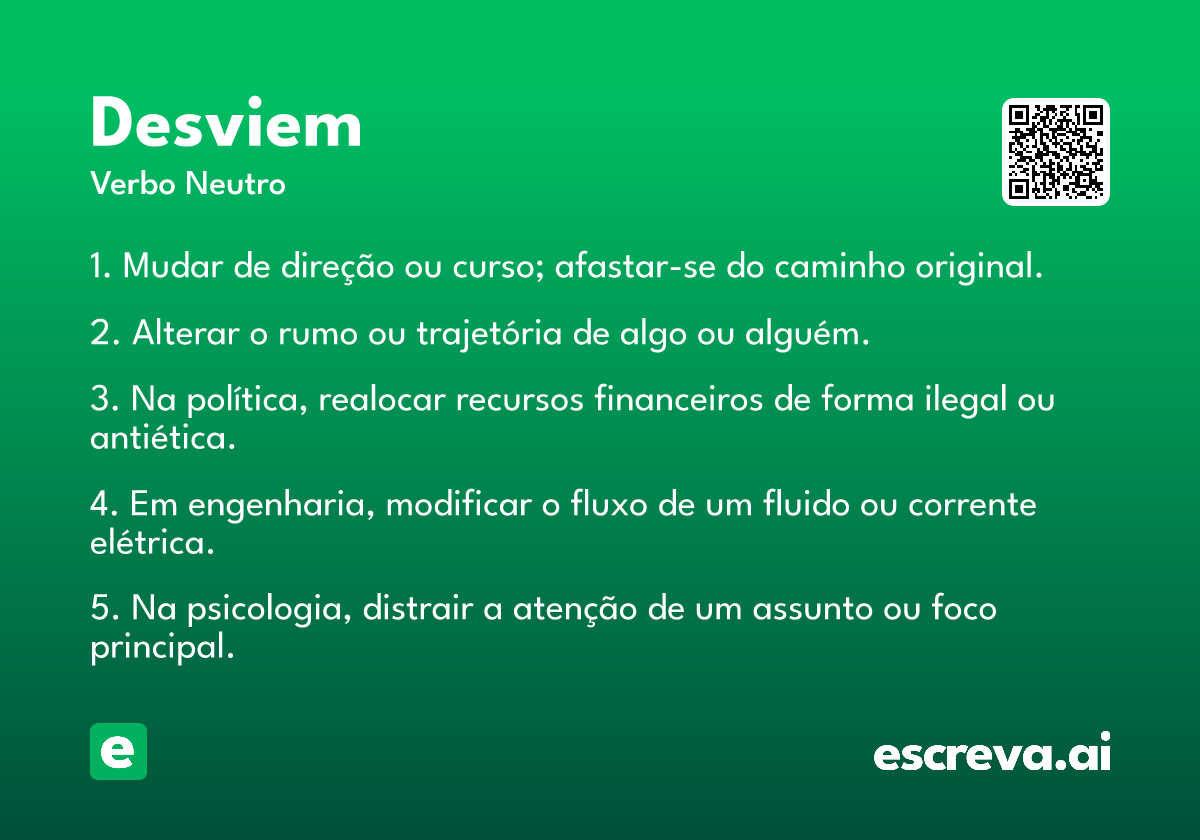 Desviem
Verbo Neutro

1. Mudar de direção ou curso; afastar-se do caminho original.

2. Alterar o rumo ou trajetória de algo ou alguém.

3. Na política, realocar recursos financeiros de forma ilegal ou antiética.

4. Em engenharia, modificar o fluxo de um fluido ou corrente elétrica.

5. Na psicologia, distrair a atenção de um assunto ou foco principal.

e

escreva.ai